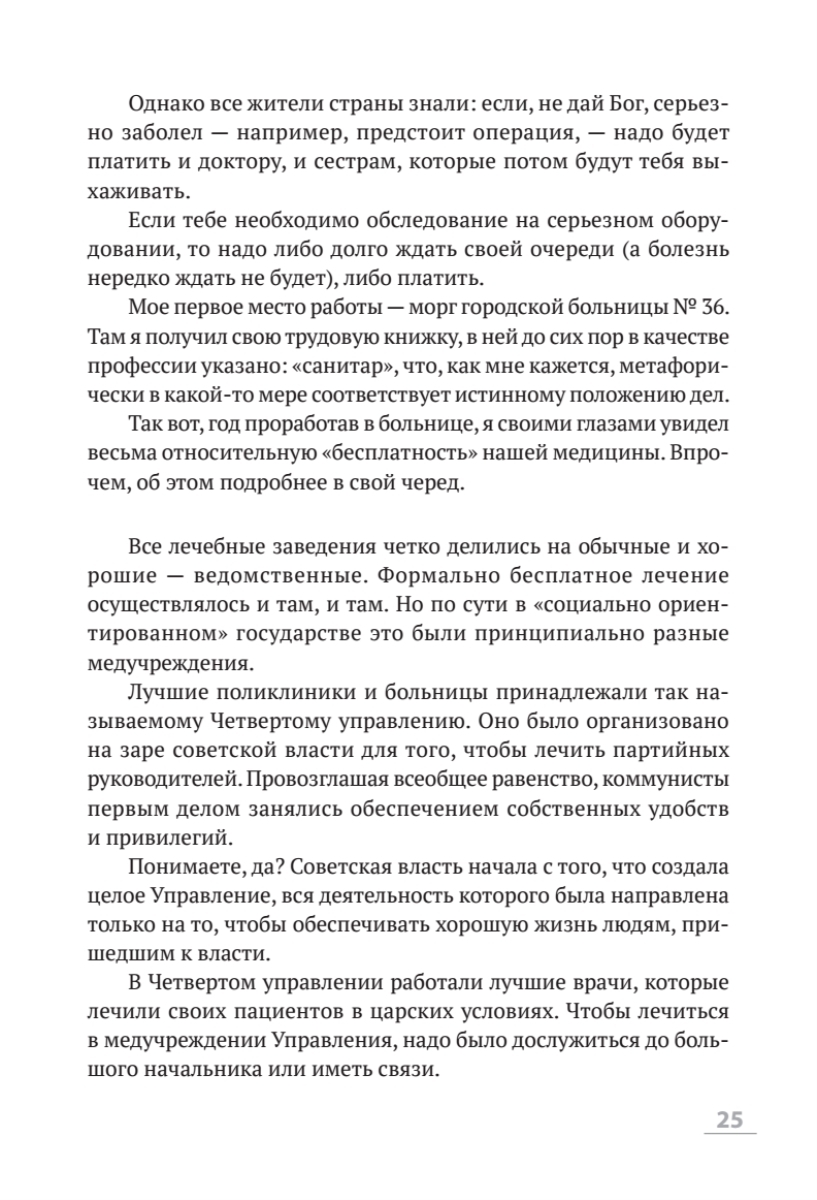 Однако все жители страны знали: если, не дай Бог, серьезно заболел — например, предстоит операция, — надо будет платить и доктору, и сестрам, которые потом будут тебя выхаживать.

Если тебе необходимо обследование на серьезном оборудовании, то надо либо долго ждать своей очереди (а болезнь нередко ждать не будет), либо платить.

Мое первое место работы — морг городской больницы № 36. Там я получил свою трудовую книжку, в ней до сих пор в качестве профессии указано: «санитар», что, как мне кажется, метафорически в какой-то мере соответствует истинному положению дел.

Так вот, год проработав в больнице, я своими глазами увидел весьма относительную «бесплатность» нашей медицины. Впрочем, об этом подробнее в свой черед.

Все лечебные заведения четко делились на обычные и хорошие — ведомственные. Формально бесплатное лечение осуществлялось и там, и там. Но по сути в «социально ориентированном» государстве это были принципиально разные медучреждения.

Лучшие поликлиники и больницы принадлежали так называемому Четвертому управлению. Оно было организовано на заре советской власти для того, чтобы лечить партийных руководителей. Провозглашая всеобщее равенство, коммунисты первым делом занялись обеспечением собственных удобств и привилегий.

Понимаете, да? Советская власть начала с того, что создала целое Управление, вся деятельность которого была направлена только на то, чтобы обеспечивать хорошую жизнь людям, пришедшим к власти.

В Четвертом управлении работали лучшие врачи, которые лечили своих пациентов в царских условиях. Чтобы лечиться в медучреждении Управления, надо было дослужиться до большого начальника или иметь связи.

25